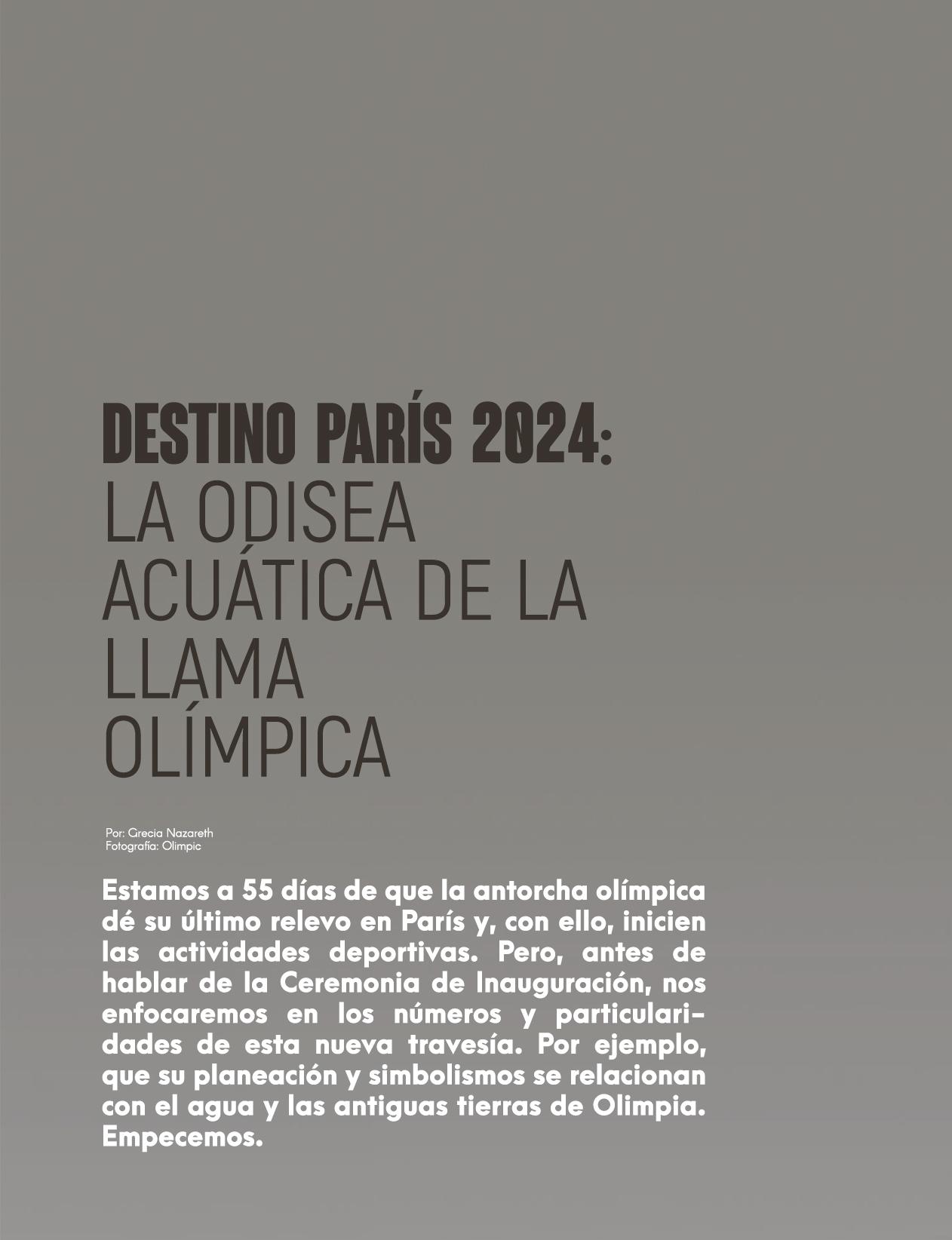 DESTINO PARÍS 2024:
LA ODISEA ACUÁTICA DE LA LLAMA OLÍMPICA

Por: Grecia Nazareth
Fotografía: Olimpic

Estamos a 55 días de que la antorcha olímpica dé su último relevo en París y, con ello, inicien las actividades deportivas. Pero, antes de hablar de la Ceremonia de Inauguración, nos enfocaremos en los números y particularidades de esta nueva travesía. Por ejemplo, que su planeación y simbolismos se relacionan con el agua y las antiguas tierras de Olimpia. Empecemos.